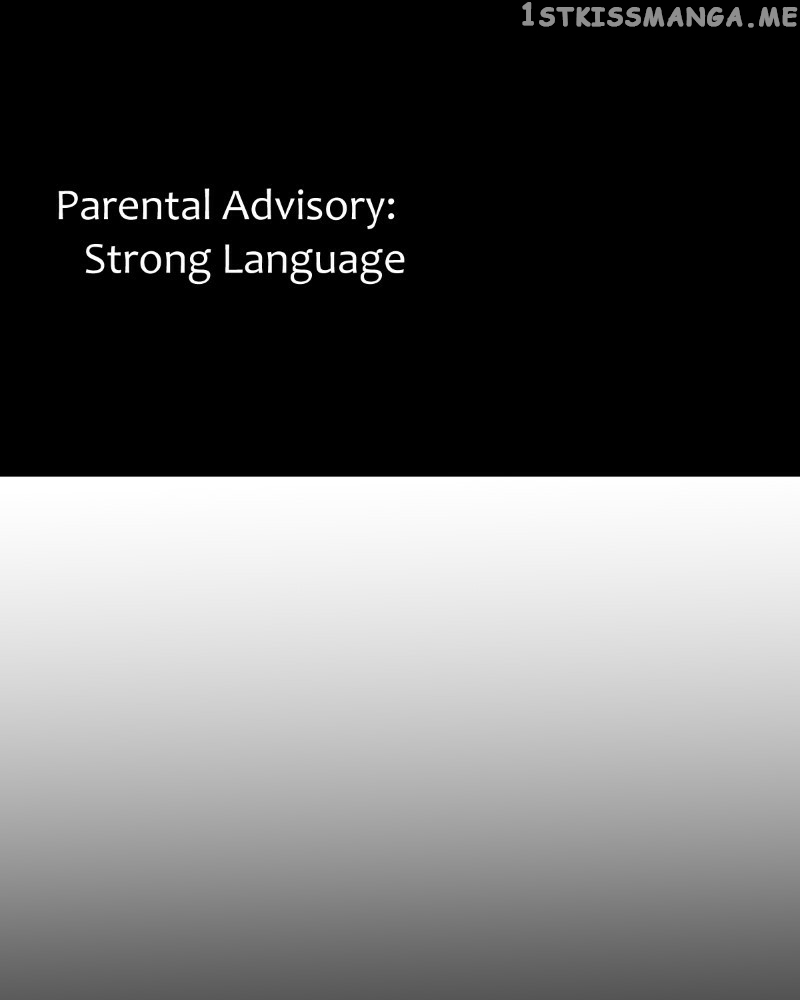 Parental Advisory:
Strong Language

1STKISSMANGA.ME